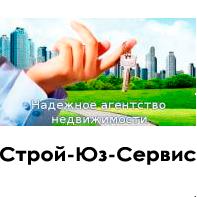 Надежное агентство недвижимости

Строй-Юз-Сервис